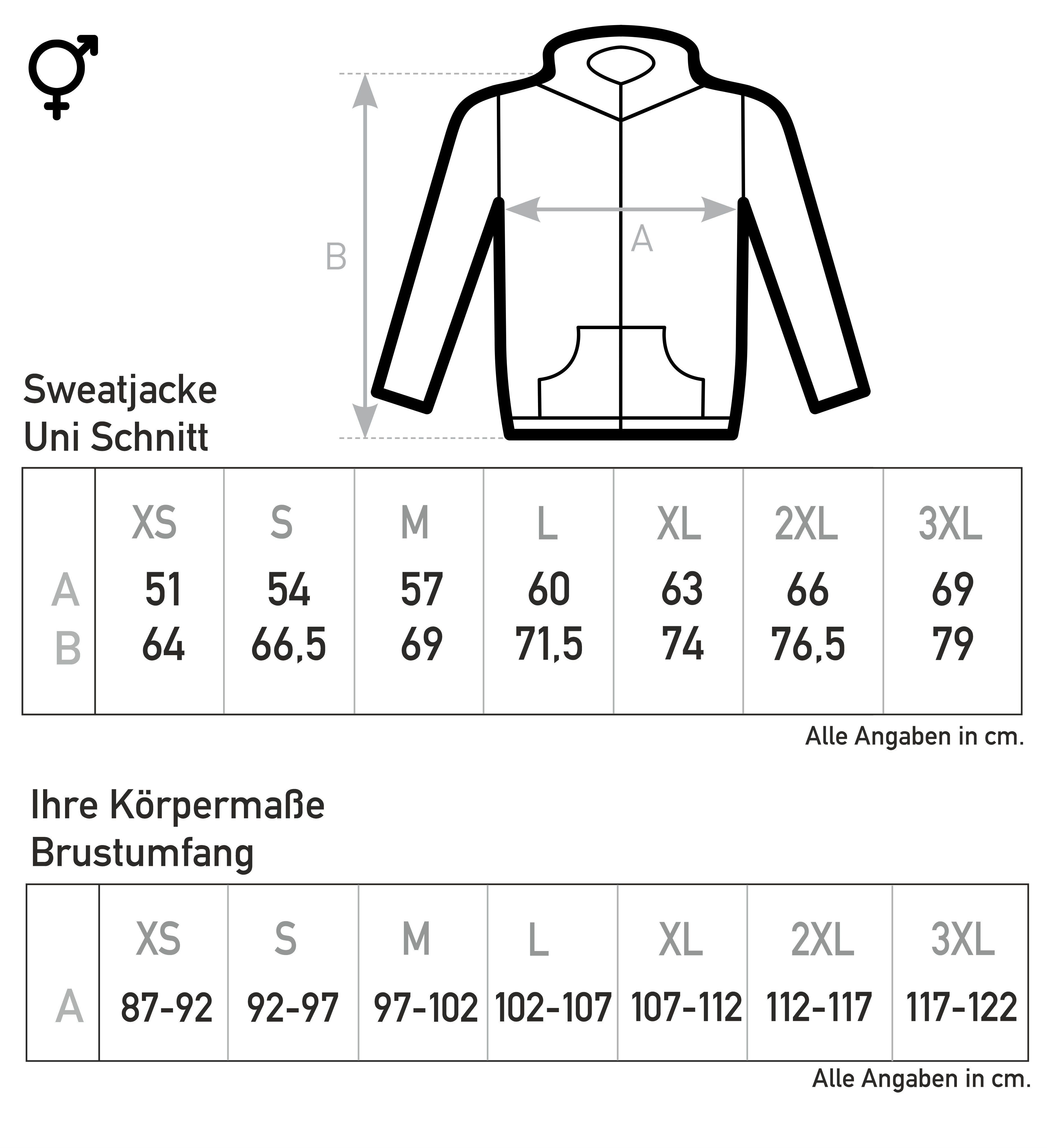 B

A

Sweatjacke
Uni Schnitt

| | XS | S | M | L | XL | 2XL | 3XL |
|---|---|---|---|---|---|---|---|
| A | 51 | 54 | 57 | 60 | 63 | 66 | 69 |
| B | 64 | 66,5 | 69 | 71,5 | 74 | 76,5 | 79 |

Alle Angaben in cm.

Ihre Körpermaße
Brustumfang

| | XS | S | M | L | XL | 2XL | 3XL |
|---|---|---|---|---|---|---|---|
| A | 87-92 | 92-97 | 97-102 | 102-107 | 107-112 | 112-117 | 117-122 |

Alle Angaben in cm.